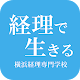 経理で
生きる
横浜経理専門学校